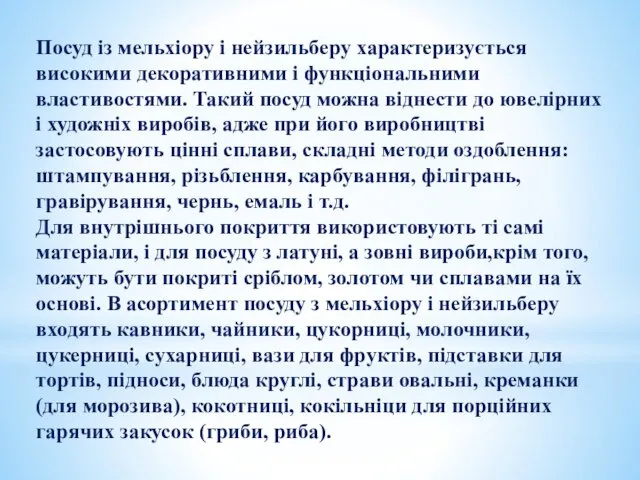 Посуд із мельхіору і нейзильберу характеризується високими декоративними і функціональними властивостями. Такий посуд можна віднести до ювелірних і художніх виробів, адже при його виробництві застосовують цінні сплави, складні методи оздоблення: штампування, різьблення, карбування, філігрань, гравірування, чернь, емаль і т.д.
Для внутрішнього покриття використовують ті самі матеріали, і для посуду з латуні, а зовні вироби,крім того, можуть бути покриті сріблом, золотом чи сплавами на їх основі. В асортимент посуду з мельхіору і нейзильберу входять кавники, чайники, цукорниці, молочники, цукерниці, сухарниці, вази для фруктів, підставки для тортів, підноси, блюда круглі, страви овальні, креманки (для морозива), кокотниці, кокільніци для порційних гарячих закусок (гриби, риба).